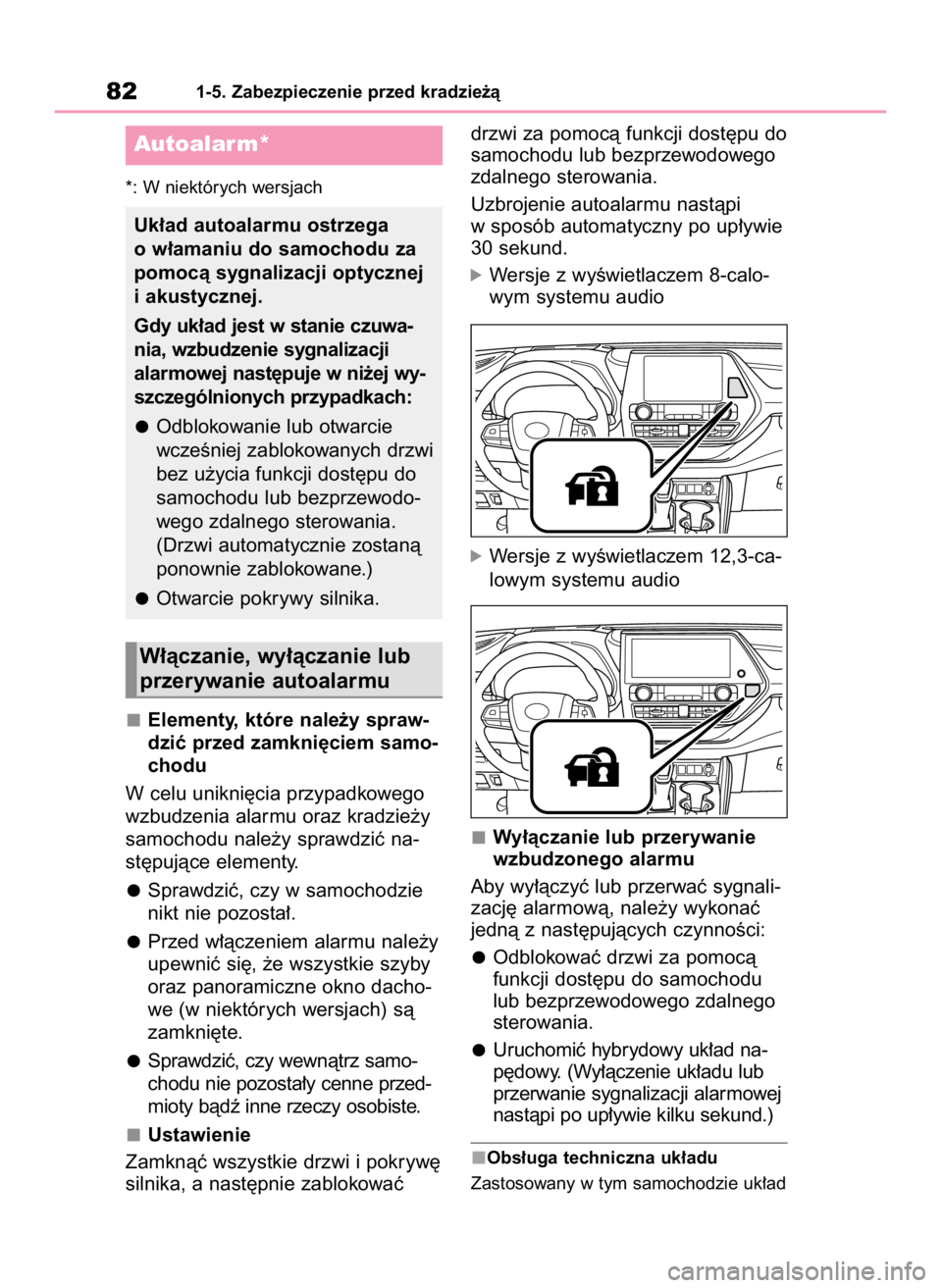 82 1-5. Zabezpieczenie przed kradzieżą

Autoalarm*

*: W niektórych wersjach

Układ autoalarmu ostrzega o włamaniu do samochodu za pomocą sygnalizacji optycznej i akustycznej.

Gdy układ jest w stanie czuwania, wzbudzenie sygnalizacji alarmowej następuje w niżej wyszczególnionych przypadkach:

● Odblokowanie lub otwarcie wcześniej zablokowanych drzwi bez użycia funkcji dostępu do samochodu lub bezprzewodowego zdalnego sterowania. (Drzwi automatycznie zostaną ponownie zablokowane.)

● Otwarcie pokrywy silnika.

Włączanie, wyłączanie lub przerywanie autoalarmu

■ Elementy, które należy sprawdzić przed zamknięciem samochodu

W celu uniknięcia przypadkowego wzbudzenia alarmu oraz kradzieży samochodu należy sprawdzić następujące elementy.

● Sprawdzić, czy w samochodzie nikt nie pozostał.

● Przed włączeniem alarmu należy upewnić się, że wszystkie szyby oraz panoramiczne okno dachowe (w niektórych wersjach) są zamknięte.

● Sprawdzić, czy wewnątrz samochodu nie pozostały cenne przedmioty bądź inne rzeczy osobiste.

■ Ustawienie

Zamknąć wszystkie drzwi i pokrywę silnika, a następnie zablokować drzwi za pomocą funkcji dostępu do samochodu lub bezprzewodowego zdalnego sterowania.

Uzbrojenie autoalarmu nastąpi w sposób automatyczny po upływie 30 sekund.

▶ Wersje z wyświetlaczem 8-calowym systemu audio

▶ Wersje z wyświetlaczem 12,3-calowym systemu audio

■ Wyłączanie lub przerywanie wzbudzonego alarmu

Aby wyłączyć lub przerwać sygnalizację alarmową, należy wykonać jedną z następujących czynności:

● Odblokować drzwi za pomocą funkcji dostępu do samochodu lub bezprzewodowego zdalnego sterowania.

● Uruchomić hybrydowy układ napędowy. (Wyłączenie układu lub przerwanie sygnalizacji alarmowej nastąpi po upływie kilku sekund.)

■ Obsługa techniczna układu

Zastosowany w tym samochodzie układ

carmanualsonline.info